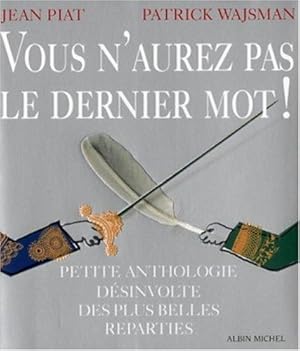 JEAN PIAT PATRICK WAJSMAN

VOUS N'AUREZ PAS LE DERNIER MOT !

PETITE ANTHOLOGIE DÉSINVOLTE DES PLUS BELLES REPARTIES

ALBIN MICHEL